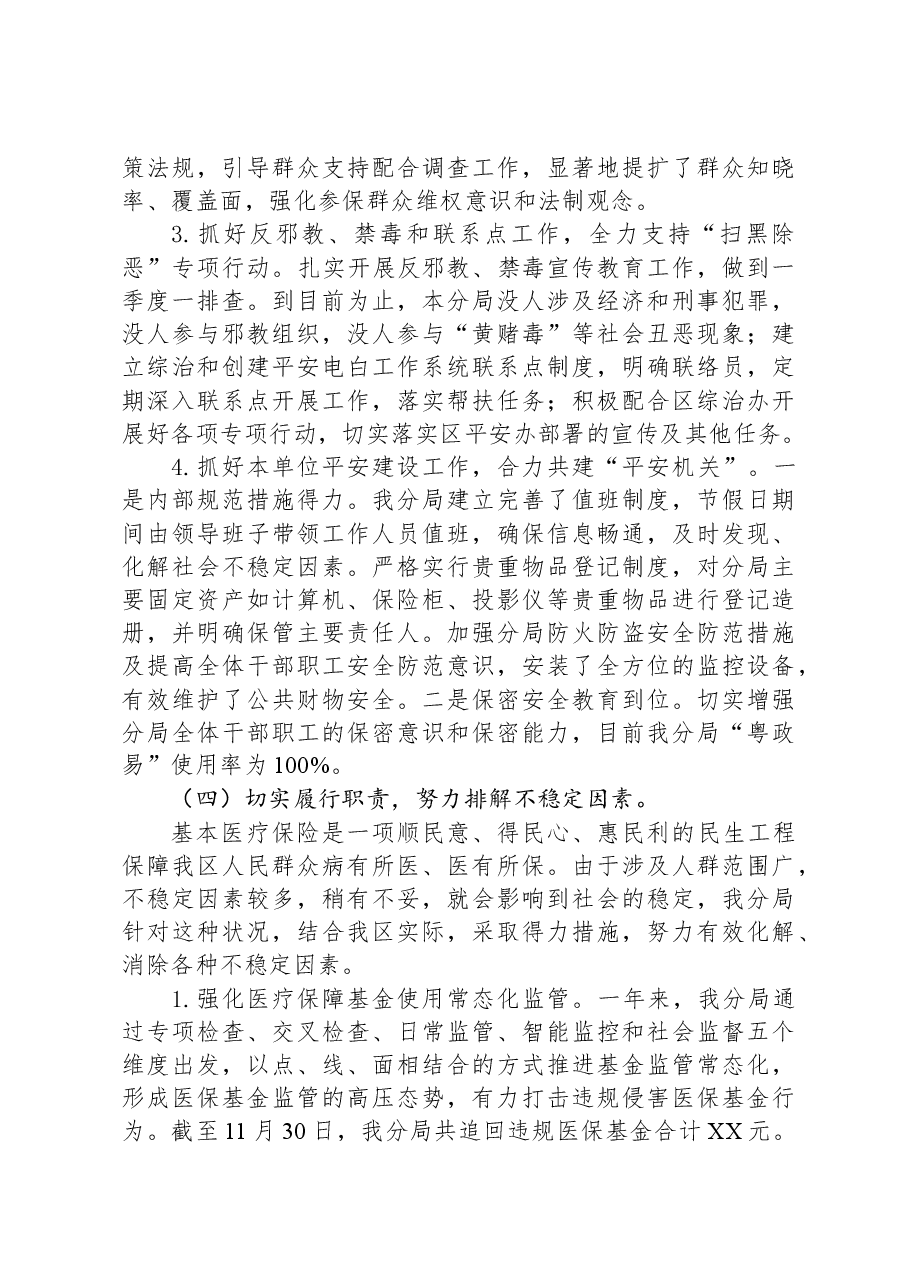 策法规，引导群众支持配合调查工作，显著地提扩了群众知晓率、覆盖面，强化参保群众维权意识和法制观念。

3.抓好反邪教、禁毒和联系点工作，全力支持“扫黑除恶”专项行动。扎实开展反邪教、禁毒宣传教育工作，做到一季度一排查。到目前为止，本分局没人涉及经济和刑事犯罪，没人参与邪教组织，没人参与“黄赌毒”等社会丑恶现象；建立综治和创建平安电白工作系统联系点制度，明确联络员，定期深入联系点开展工作，落实帮扶任务；积极配合区综治办开展好各项专项行动，切实落实区平安办部署的宣传及其他任务。

4.抓好本单位平安建设工作，合力共建“平安机关”。一是内部规范措施得力。我分局建立完善了值班制度，节假日期间由领导班子带领工作人员值班，确保信息畅通，及时发现、化解社会不稳定因素。严格实行贵重物品登记制度，对分局主要固定资产如计算机、保险柜、投影仪等贵重物品进行登记造册，并明确保管主要责任人。加强分局防火防盗安全防范措施及提高全体干部职工安全防范意识，安装了全方位的监控设备，有效维护了公共财物安全。二是保密安全教育到位。切实增强分局全体干部职工的保密意识和保密能力，目前我分局“粤政易”使用率为100%。

（四）切实履行职责，努力排解不稳定因素。

基本医疗保险是一项顺民意、得民心、惠民利的民生工程保障我区人民群众病有所医、医有所保。由于涉及人群范围广，不稳定因素较多，稍有不妥，就会影响到社会的稳定，我分局针对这种状况，结合我区实际，采取得力措施，努力有效化解、消除各种不稳定因素。

1.强化医疗保障基金使用常态化监管。一年来，我分局通过专项检查、交叉检查、日常监管、智能监控和社会监督五个维度出发，以点、线、面相结合的方式推进基金监管常态化，形成医保基金监管的高压态势，有力打击违规侵害医保基金行为。截至11月30日，我分局共追回违规医保基金合计XX元。